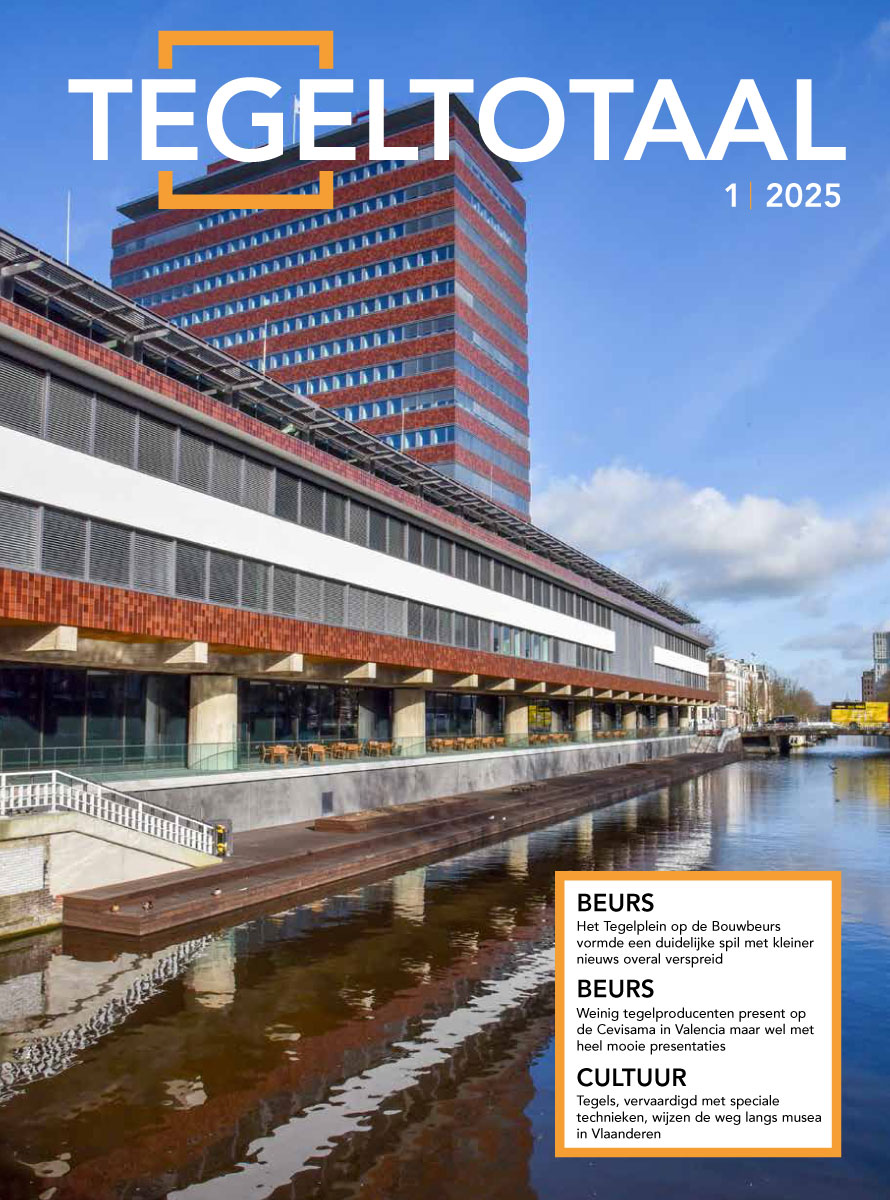 TEGELTOTAAL

1 | 2025

BEURS
Het Tegelplein op de Bouwbeurs vormde een duidelijke spil met kleiner nieuws overal verspreid

BEURS
Weinig tegelproducenten present op de Cevisama in Valencia maar wel met heel mooie presentaties

CULTUUR
Tegels, vervaardigd met speciale technieken, wijzen de weg langs musea in Vlaanderen